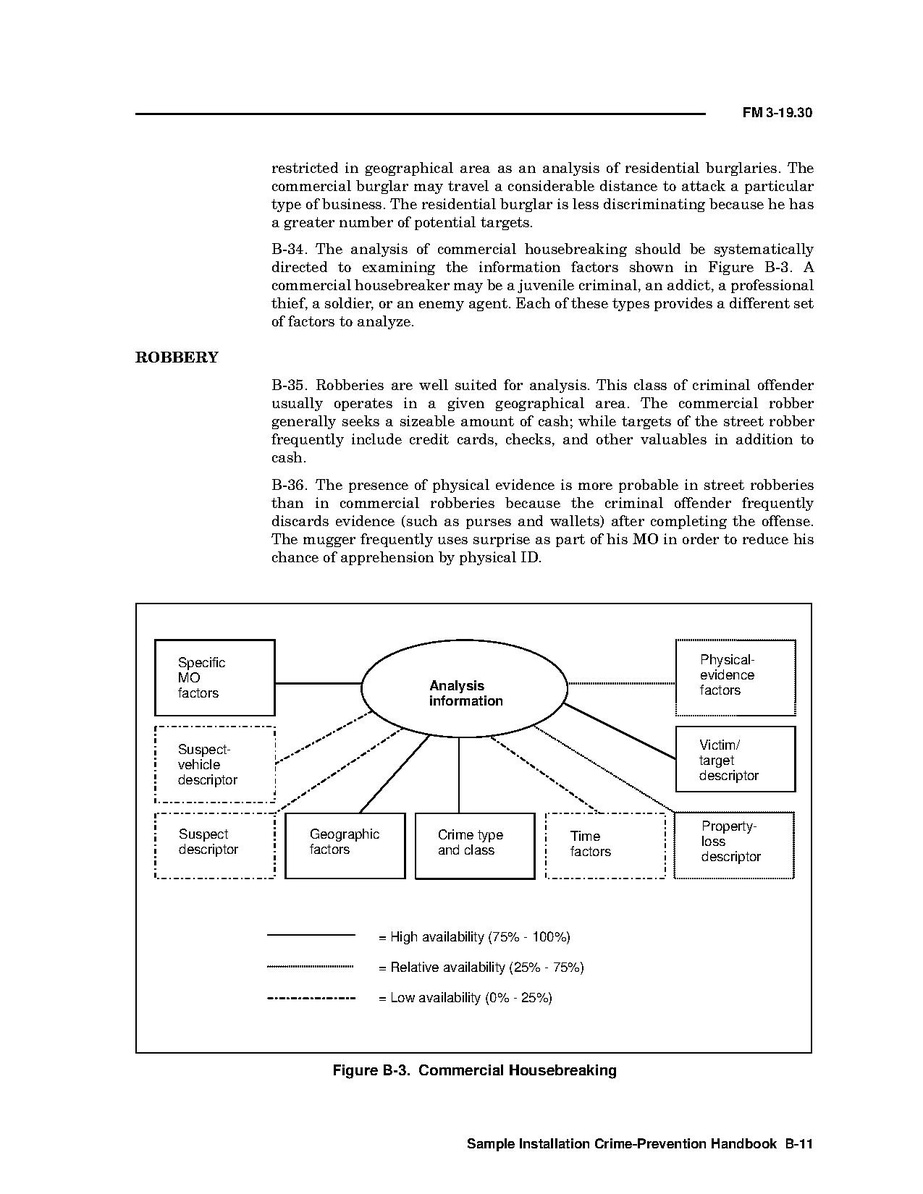 FM 3-19.30

restricted in geographical area as an analysis of residential burglaries. The commercial burglar may travel a considerable distance to attack a particular type of business. The residential burglar is less discriminating because he has a greater number of potential targets.

B-34. The analysis of commercial housebreaking should be systematically directed to examining the information factors shown in Figure B-3. A commercial housebreaker may be a juvenile criminal, an addict, a professional thief, a soldier, or an enemy agent. Each of these types provides a different set of factors to analyze.

ROBBERY

B-35. Robberies are well suited for analysis. This class of criminal offender usually operates in a given geographical area. The commercial robber generally seeks a sizeable amount of cash; while targets of the street robber frequently include credit cards, checks, and other valuables in addition to cash.

B-36. The presence of physical evidence is more probable in street robberies than in commercial robberies because the criminal offender frequently discards evidence (such as purses and wallets) after completing the offense. The mugger frequently uses surprise as part of his MO in order to reduce his chance of apprehension by physical ID.

Specific MO factors

Analysis information

Physical-evidence factors

Suspect-vehicle descriptor

Victim/ target descriptor

Suspect descriptor

Geographic factors

Crime type and class

Time factors

Property-loss descriptor

= High availability (75% - 100%)

= Relative availability (25% - 75%)

= Low availability (0% - 25%)

Figure B-3. Commercial Housebreaking

Sample Installation Crime-Prevention Handbook B-11